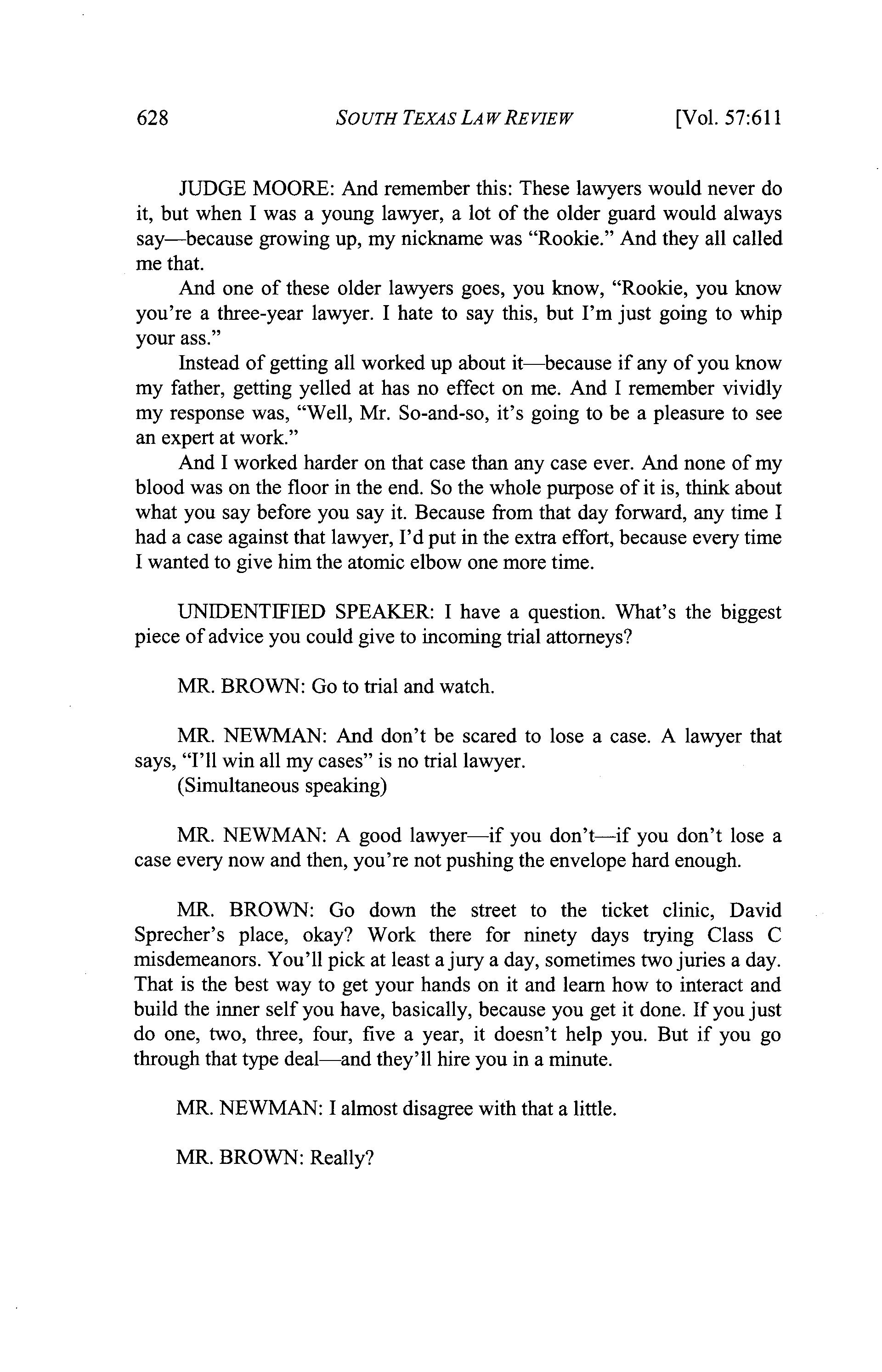 628 SOUTH TEXAS LAW REVIEW [Vol. 57:611

JUDGE MOORE: And remember this: These lawyers would never do it, but when I was a young lawyer, a lot of the older guard would always say—because growing up, my nickname was "Rookie." And they all called me that.

And one of these older lawyers goes, you know, "Rookie, you know you're a three-year lawyer. I hate to say this, but I'm just going to whip your ass."

Instead of getting all worked up about it—because if any of you know my father, getting yelled at has no effect on me. And I remember vividly my response was, "Well, Mr. So-and-so, it's going to be a pleasure to see an expert at work."

And I worked harder on that case than any case ever. And none of my blood was on the floor in the end. So the whole purpose of it is, think about what you say before you say it. Because from that day forward, any time I had a case against that lawyer, I'd put in the extra effort, because every time I wanted to give him the atomic elbow one more time.

UNIDENTIFIED SPEAKER: I have a question. What's the biggest piece of advice you could give to incoming trial attorneys?

MR. BROWN: Go to trial and watch.

MR. NEWMAN: And don't be scared to lose a case. A lawyer that says, "I'll win all my cases" is no trial lawyer.
(Simultaneous speaking)

MR. NEWMAN: A good lawyer—if you don't—if you don't lose a case every now and then, you're not pushing the envelope hard enough.

MR. BROWN: Go down the street to the ticket clinic, David Sprecher's place, okay? Work there for ninety days trying Class C misdemeanors. You'll pick at least a jury a day, sometimes two juries a day. That is the best way to get your hands on it and learn how to interact and build the inner self you have, basically, because you get it done. If you just do one, two, three, four, five a year, it doesn't help you. But if you go through that type deal—and they'll hire you in a minute.

MR. NEWMAN: I almost disagree with that a little.

MR. BROWN: Really?